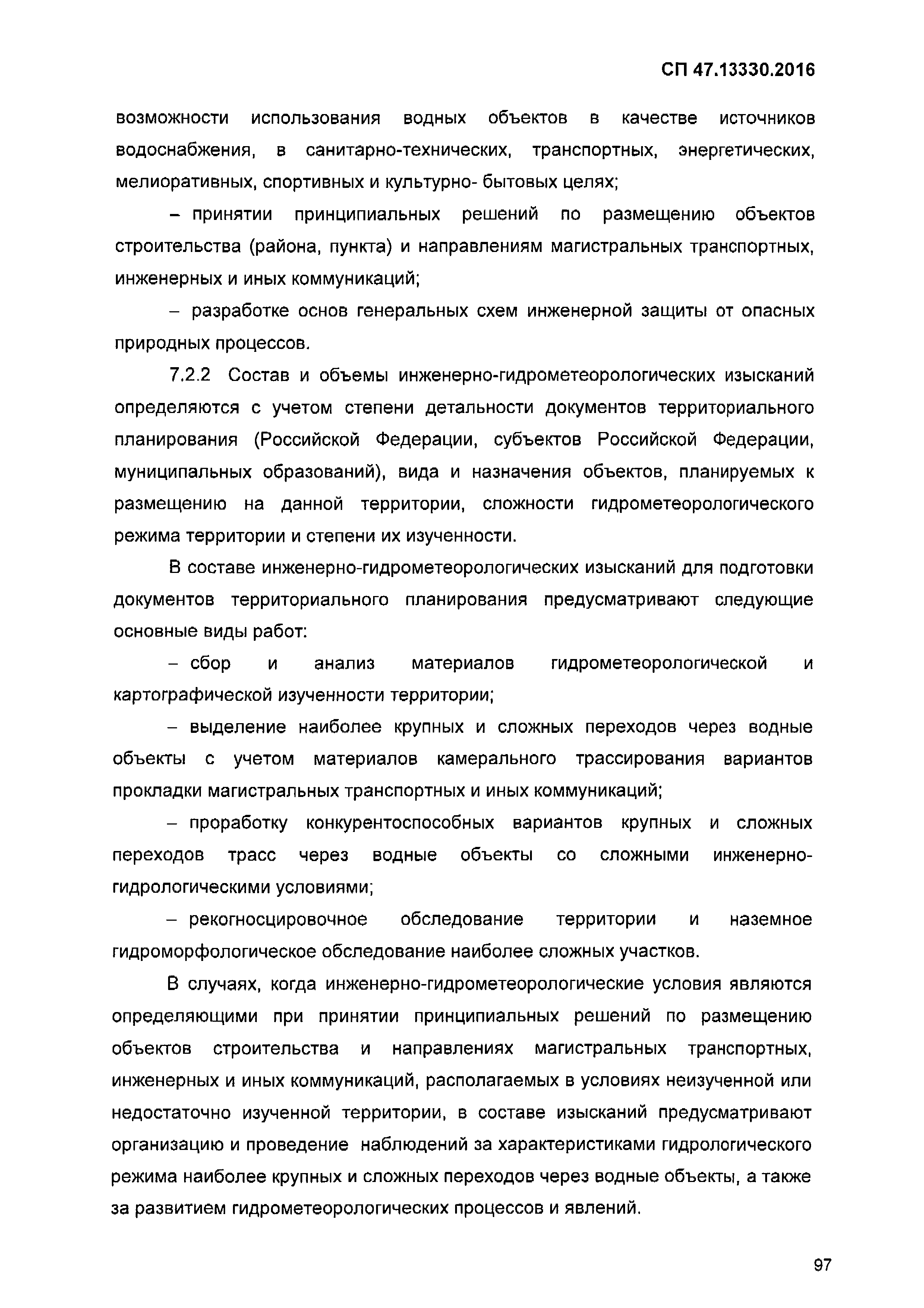 СП 47.13330.2016

возможности использования водных объектов в качестве источников водоснабжения, в санитарно-технических, транспортных, энергетических, мелиоративных, спортивных и культурно- бытовых целях;

– принятии принципиальных решений по размещению объектов строительства (района, пункта) и направлениям магистральных транспортных, инженерных и иных коммуникаций;

– разработке основ генеральных схем инженерной защиты от опасных природных процессов.

7.2.2 Состав и объемы инженерно-гидрометеорологических изысканий определяются с учетом степени детальности документов территориального планирования (Российской Федерации, субъектов Российской Федерации, муниципальных образований), вида и назначения объектов, планируемых к размещению на данной территории, сложности гидрометеорологического режима территории и степени их изученности.

В составе инженерно-гидрометеорологических изысканий для подготовки документов территориального планирования предусматривают следующие основные виды работ:

– сбор и анализ материалов гидрометеорологической и картографической изученности территории;

– выделение наиболее крупных и сложных переходов через водные объекты с учетом материалов камерального трассирования вариантов прокладки магистральных транспортных и иных коммуникаций;

– проработку конкурентоспособных вариантов крупных и сложных переходов трасс через водные объекты со сложными инженерно-гидрологическими условиями;

– рекогносцировочное обследование территории и наземное гидроморфологическое обследование наиболее сложных участков.

В случаях, когда инженерно-гидрометеорологические условия являются определяющими при принятии принципиальных решений по размещению объектов строительства и направлениях магистральных транспортных, инженерных и иных коммуникаций, располагаемых в условиях неизученной или недостаточно изученной территории, в составе изысканий предусматривают организацию и проведение наблюдений за характеристиками гидрологического режима наиболее крупных и сложных переходов через водные объекты, а также за развитием гидрометеорологических процессов и явлений.

97